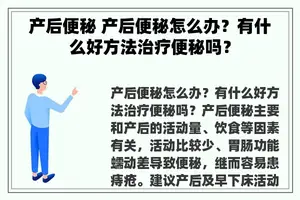 产后便秘 产后便秘怎么办？有什么好方法治疗便秘吗？

产后便秘怎么办？有什么好方法治疗便秘吗？产后便秘主要和产后的活动量、饮食等因素有关，活动比较少、胃肠功能蠕动差导致便秘，继而容易患痔疮。建议产后及早下床活动